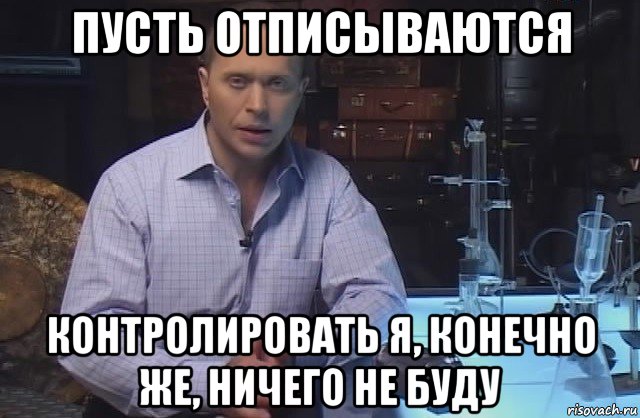 ПУСТЬ ОТПИСЫВАЮТСЯ

КОНТРОЛИРОВАТЬ Я, КОНЕЧНО ЖЕ, НИЧЕГО НЕ БУДУ

risovach.ru